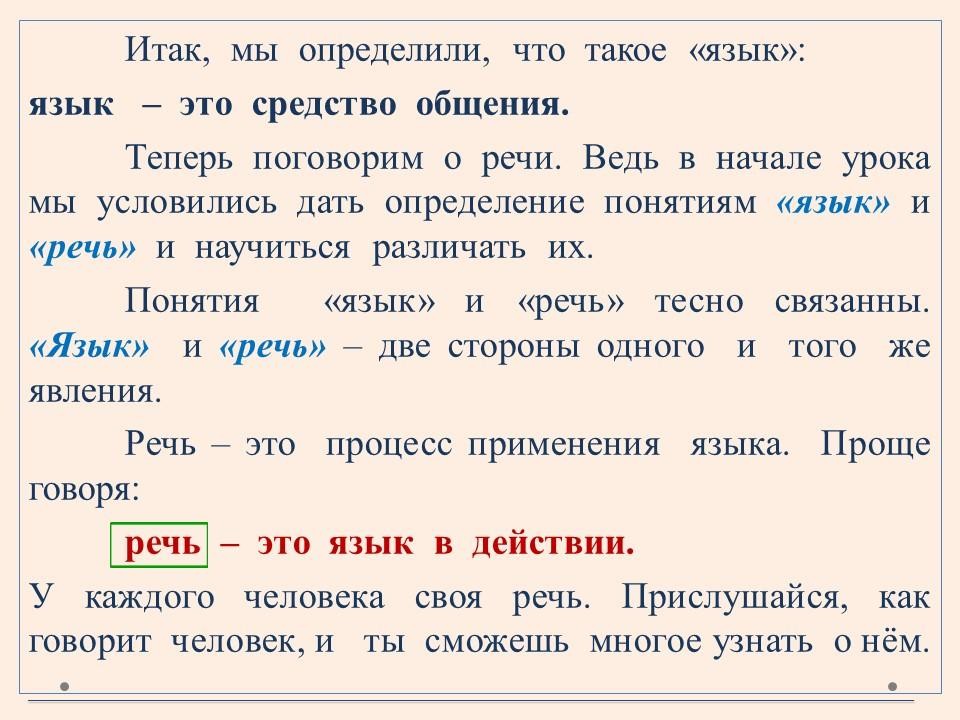 Итак, мы определили, что такое «язык»:

язык – это средство общения.

Теперь поговорим о речи. Ведь в начале урока мы условились дать определение понятиям «язык» и «речь» и научиться различать их.

Понятия «язык» и «речь» тесно связанны. «Язык» и «речь» – две стороны одного и того же явления.

Речь – это процесс применения языка. Проще говоря:

речь – это язык в действии.

У каждого человека своя речь. Прислушайся, как говорит человек, и ты сможешь многое узнать о нём.